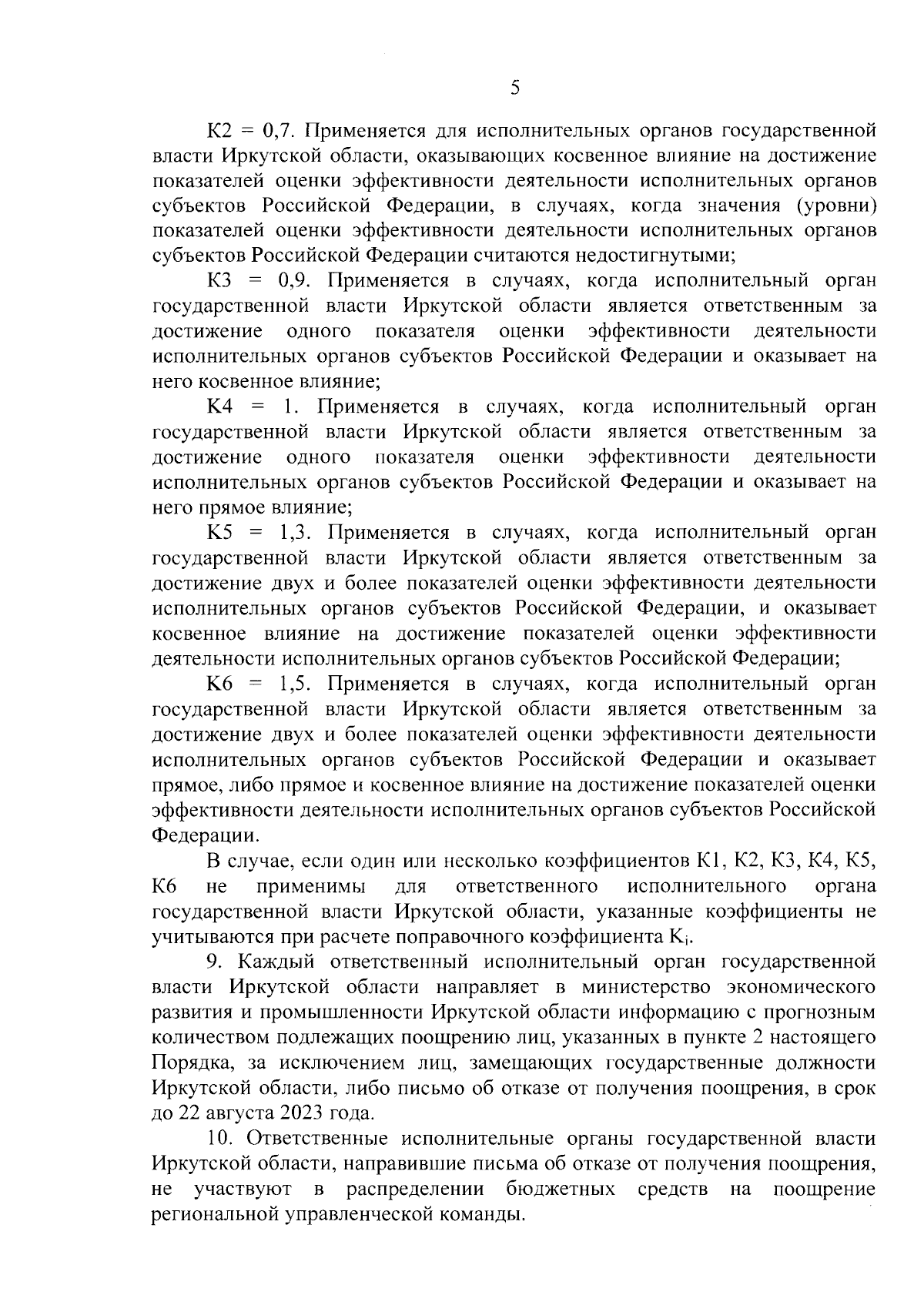 5

К2 = 0,7. Применяется для исполнительных органов государственной власти Иркутской области, оказывающих косвенное влияние на достижение показателей оценки эффективности деятельности исполнительных органов субъектов Российской Федерации, в случаях, когда значения (уровни) показателей оценки эффективности деятельности исполнительных органов субъектов Российской Федерации считаются недостигнутыми;

К3 = 0,9. Применяется в случаях, когда исполнительный орган государственной власти Иркутской области является ответственным за достижение одного показателя оценки эффективности деятельности исполнительных органов субъектов Российской Федерации и оказывает на него косвенное влияние;

К4 = 1. Применяется в случаях, когда исполнительный орган государственной власти Иркутской области является ответственным за достижение одного показателя оценки эффективности деятельности исполнительных органов субъектов Российской Федерации и оказывает на него прямое влияние;

К5 = 1,3. Применяется в случаях, когда исполнительный орган государственной власти Иркутской области является ответственным за достижение двух и более показателей оценки эффективности деятельности исполнительных органов субъектов Российской Федерации, и оказывает косвенное влияние на достижение показателей оценки эффективности деятельности исполнительных органов субъектов Российской Федерации;

К6 = 1,5. Применяется в случаях, когда исполнительный орган государственной власти Иркутской области является ответственным за достижение двух и более показателей оценки эффективности деятельности исполнительных органов субъектов Российской Федерации и оказывает прямое, либо прямое и косвенное влияние на достижение показателей оценки эффективности деятельности исполнительных органов субъектов Российской Федерации.

В случае, если один или несколько коэффициентов К1, К2, К3, К4, К5, К6 не применимы для ответственного исполнительного органа государственной власти Иркутской области, указанные коэффициенты не учитываются при расчете поправочного коэффициента $K_i$.

9. Каждый ответственный исполнительный орган государственной власти Иркутской области направляет в министерство экономического развития и промышленности Иркутской области информацию с прогнозным количеством подлежащих поощрению лиц, указанных в пункте 2 настоящего Порядка, за исключением лиц, замещающих государственные должности Иркутской области, либо письмо об отказе от получения поощрения, в срок до 22 августа 2023 года.

10. Ответственные исполнительные органы государственной власти Иркутской области, направившие письма об отказе от получения поощрения, не участвуют в распределении бюджетных средств на поощрение региональной управленческой команды.